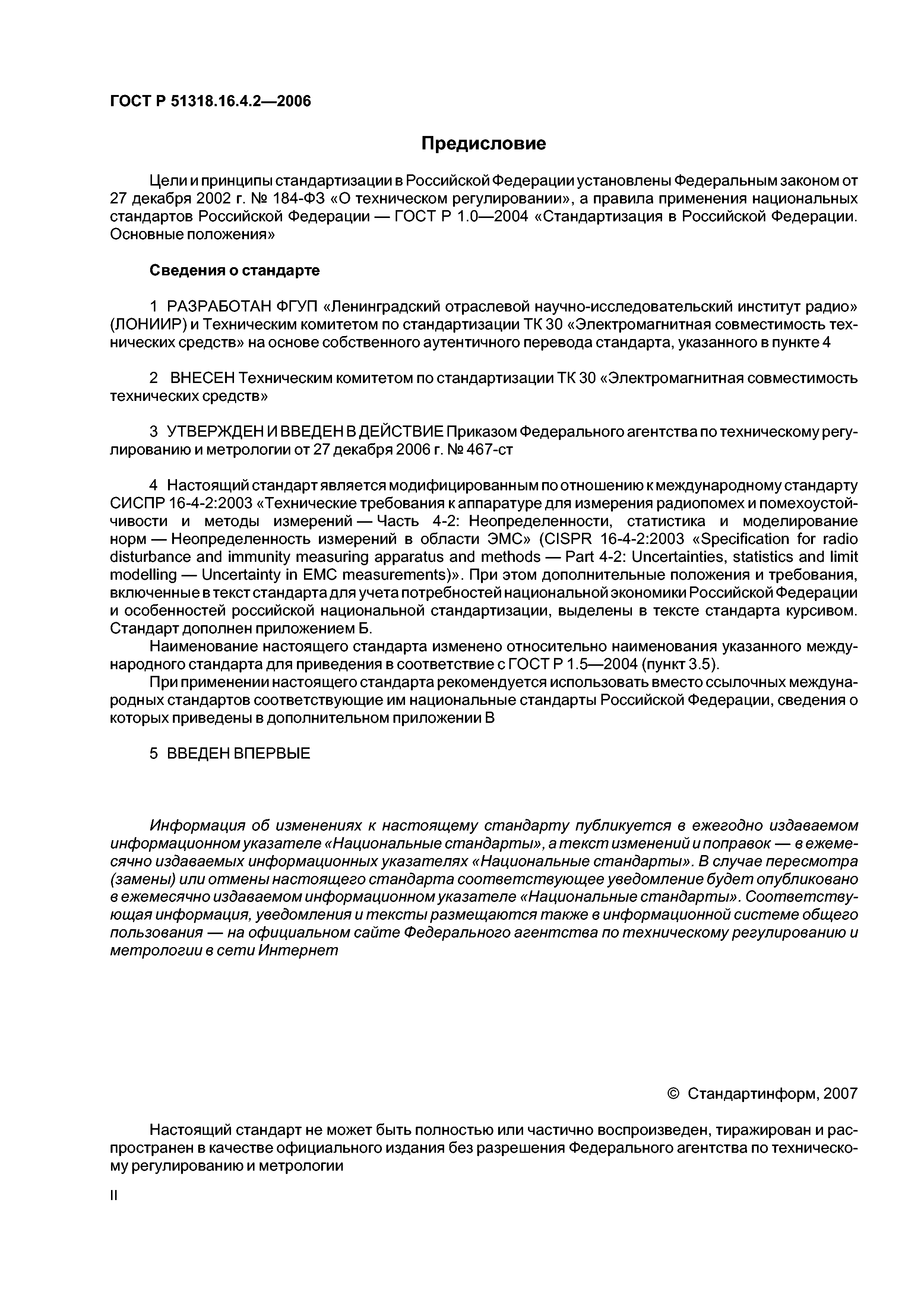 ГОСТ Р 51318.16.4.2—2006

Предисловие

Цели и принципы стандартизации в Российской Федерации установлены Федеральным законом от 27 декабря 2002 г. № 184-ФЗ «О техническом регулировании», а правила применения национальных стандартов Российской Федерации — ГОСТ Р 1.0—2004 «Стандартизация в Российской Федерации. Основные положения»

Сведения о стандарте

1 РАЗРАБОТАН ФГУП «Ленинградский отраслевой научно-исследовательский институт радио» (ЛОНИИР) и Техническим комитетом по стандартизации ТК 30 «Электромагнитная совместимость технических средств» на основе собственного аутентичного перевода стандарта, указанного в пункте 4

2 ВНЕСЕН Техническим комитетом по стандартизации ТК 30 «Электромагнитная совместимость технических средств»

3 УТВЕРЖДЕН И ВВЕДЕН В ДЕЙСТВИЕ Приказом Федерального агентства по техническому регулированию и метрологии от 27 декабря 2006 г. № 467-ст

4 Настоящий стандарт является модифицированным по отношению к международному стандарту СИСПР 16-4-2:2003 «Технические требования к аппаратуре для измерения радиопомех и помехоустойчивости и методы измерений — Часть 4-2: Неопределенности, статистика и моделирование норм — Неопределенность измерений в области ЭМС» (CISPR 16-4-2:2003 «Specification for radio disturbance and immunity measuring apparatus and methods — Part 4-2: Uncertainties, statistics and limit modelling — Uncertainty in EMC measurements)». При этом дополнительные положения и требования, включенные в текст стандарта для учета потребностей национальной экономики Российской Федерации и особенностей российской национальной стандартизации, выделены в тексте стандарта курсивом. Стандарт дополнен приложением Б.

Наименование настоящего стандарта изменено относительно наименования указанного международного стандарта для приведения в соответствие с ГОСТ Р 1.5—2004 (пункт 3.5).

При применении настоящего стандарта рекомендуется использовать вместо ссылочных международных стандартов соответствующие им национальные стандарты Российской Федерации, сведения о которых приведены в дополнительном приложении В

5 ВВЕДЕН ВПЕРВЫЕ

Информация об изменениях к настоящему стандарту публикуется в ежегодно издаваемом информационном указателе «Национальные стандарты», а текст изменений и поправок — в ежемесячно издаваемых информационных указателях «Национальные стандарты». В случае пересмотра (замены) или отмены настоящего стандарта соответствующее уведомление будет опубликовано в ежемесячно издаваемом информационном указателе «Национальные стандарты». Соответствующая информация, уведомления и тексты размещаются также в информационной системе общего пользования — на официальном сайте Федерального агентства по техническому регулированию и метрологии в сети Интернет

© Стандартинформ, 2007

Настоящий стандарт не может быть полностью или частично воспроизведен, тиражирован и распространен в качестве официального издания без разрешения Федерального агентства по техническому регулированию и метрологии

II